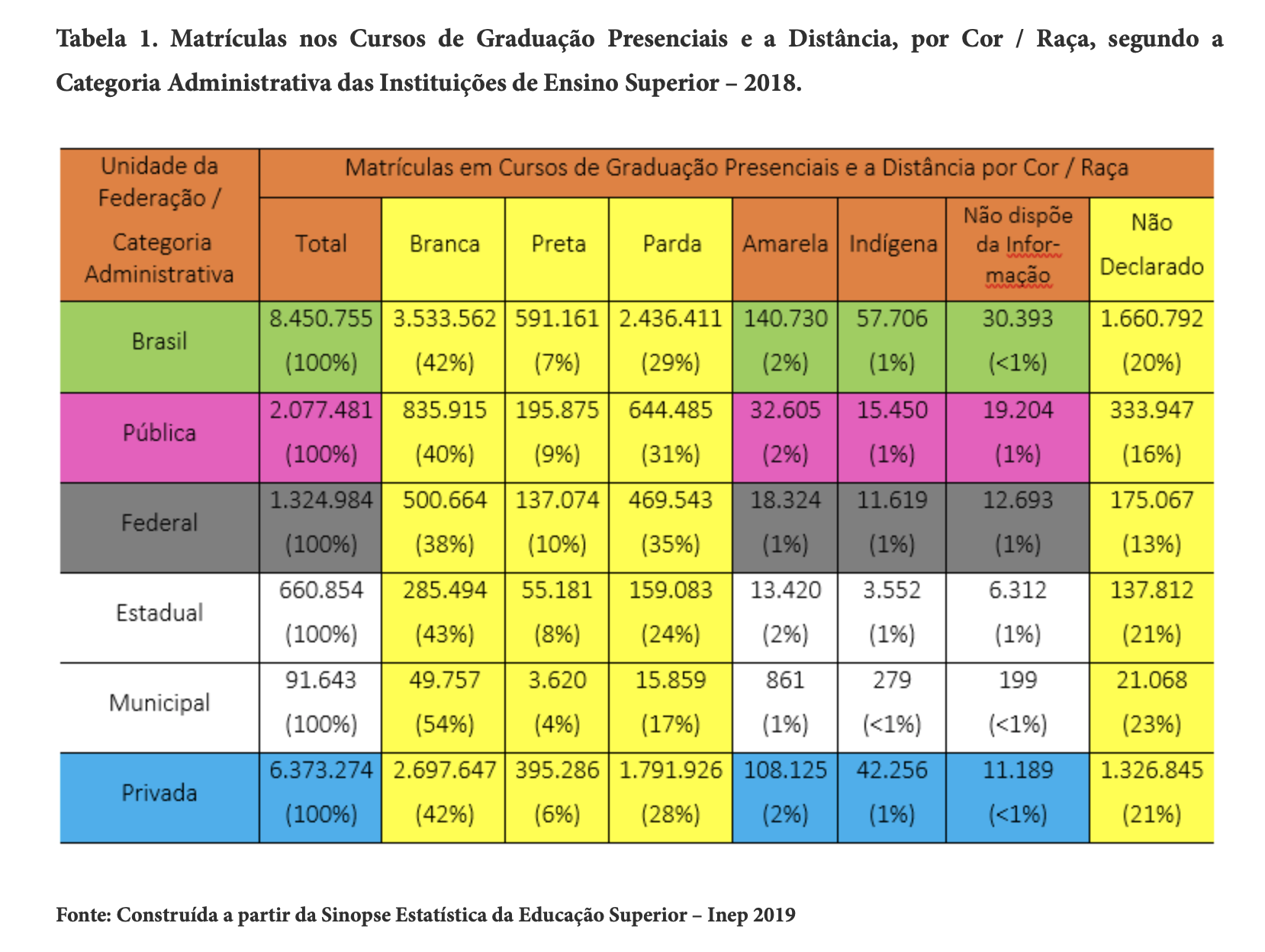 Tabela 1. Matrículas nos Cursos de Graduação Presenciais e a Distância, por Cor / Raça, segundo a Categoria Administrativa das Instituições de Ensino Superior – 2018.

| Unidade da Federação / Categoria Administrativa | Matrículas em Cursos de Graduação Presenciais e a Distância por Cor / Raça | | | | | | | |
|---|---|---|---|---|---|---|---|---|
| | Total | Branca | Preta | Parda | Amarela | Indígena | Não dispõe da Informação | Não Declarado |
| Brasil | 8.450.755 (100%) | 3.533.562 (42%) | 591.161 (7%) | 2.436.411 (29%) | 140.730 (2%) | 57.706 (1%) | 30.393 (<1%) | 1.660.792 (20%) |
| Pública | 2.077.481 (100%) | 835.915 (40%) | 195.875 (9%) | 644.485 (31%) | 32.605 (2%) | 15.450 (1%) | 19.204 (1%) | 333.947 (16%) |
| Federal | 1.324.984 (100%) | 500.664 (38%) | 137.074 (10%) | 469.543 (35%) | 18.324 (1%) | 11.619 (1%) | 12.693 (1%) | 175.067 (13%) |
| Estadual | 660.854 (100%) | 285.494 (43%) | 55.181 (8%) | 159.083 (24%) | 13.420 (2%) | 3.552 (1%) | 6.312 (1%) | 137.812 (21%) |
| Municipal | 91.643 (100%) | 49.757 (54%) | 3.620 (4%) | 15.859 (17%) | 861 (1%) | 279 (<1%) | 199 (<1%) | 21.068 (23%) |
| Privada | 6.373.274 (100%) | 2.697.647 (42%) | 395.286 (6%) | 1.791.926 (28%) | 108.125 (2%) | 42.256 (1%) | 11.189 (<1%) | 1.326.845 (21%) |

Fonte: Construída a partir da Sinopse Estatística da Educação Superior – Inep 2019